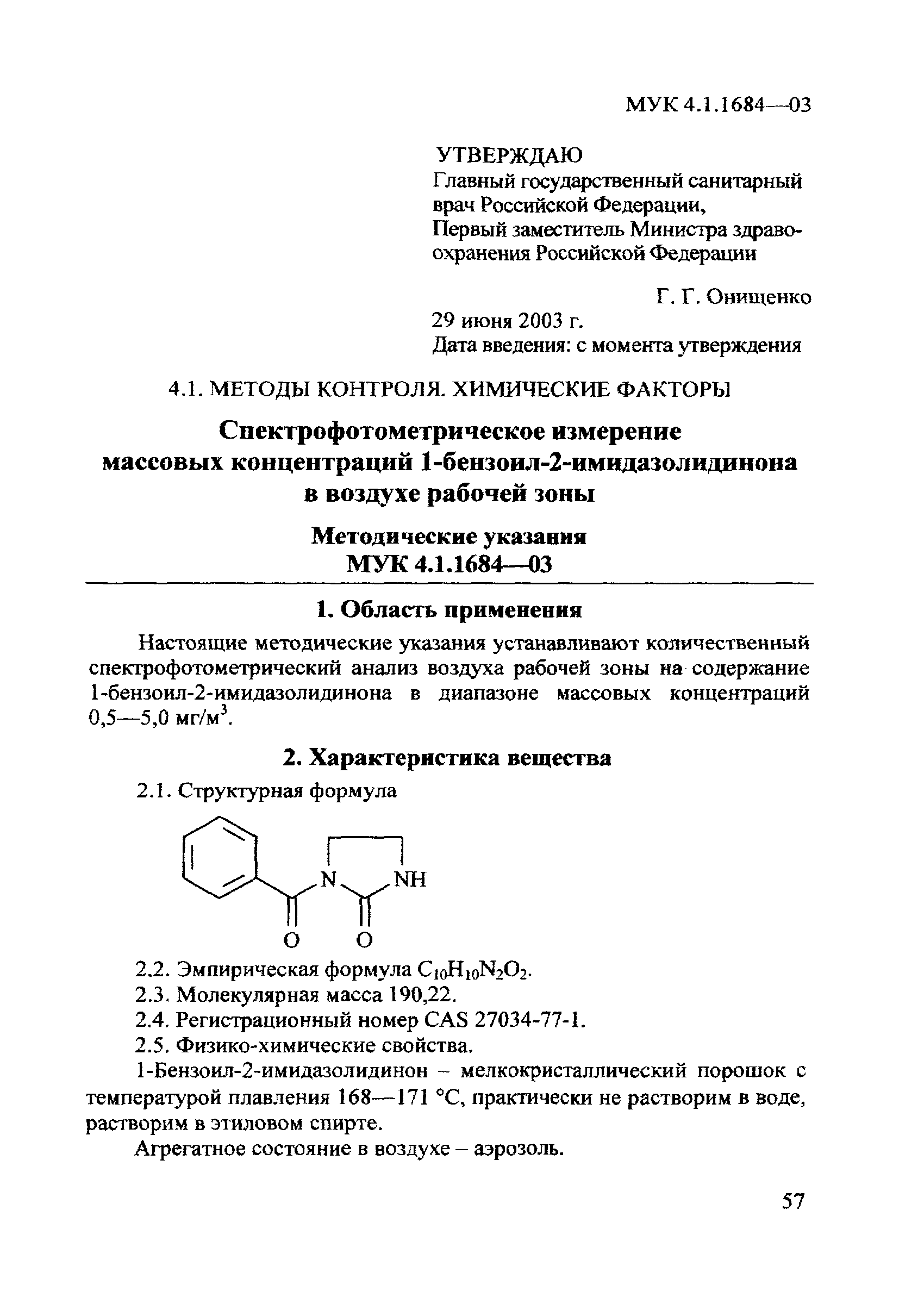 МУК 4.1.1684—03

УТВЕРЖДАЮ
Главный государственный санитарный врач Российской Федерации,
Первый заместитель Министра здравоохранения Российской Федерации

Г. Г. Онищенко
29 июня 2003 г.
Дата введения: с момента утверждения

4.1. МЕТОДЫ КОНТРОЛЯ. ХИМИЧЕСКИЕ ФАКТОРЫ

Спектрофотометрическое измерение массовых концентраций 1-бензоил-2-имидазолидинона в воздухе рабочей зоны

Методические указания
МУК 4.1.1684—03

1. Область применения

Настоящие методические указания устанавливают количественный спектрофотометрический анализ воздуха рабочей зоны на содержание 1-бензоил-2-имидазолидинона в диапазоне массовых концентраций 0,5—5,0 мг/м$^3$.

2. Характеристика вещества

2.1. Структурная формула

N
NH
O
O

2.2. Эмпирическая формула $C_{10}H_{10}N_2O_2$.
2.3. Молекулярная масса 190,22.
2.4. Регистрационный номер CAS 27034-77-1.
2.5. Физико-химические свойства.

1-Бензоил-2-имидазолидинон – мелкокристаллический порошок с температурой плавления 168—171 °С, практически не растворим в воде, растворим в этиловом спирте.

Агрегатное состояние в воздухе – аэрозоль.

57